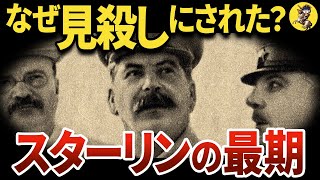 なぜ見殺しにされた?

スターリンの最期